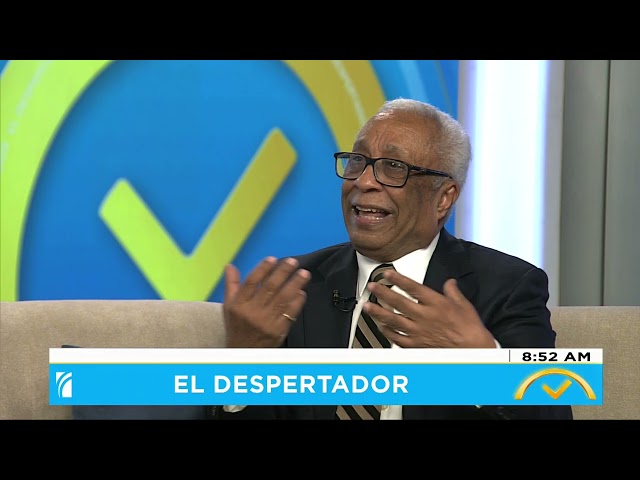 8:52 AM
EL DESPERTADOR